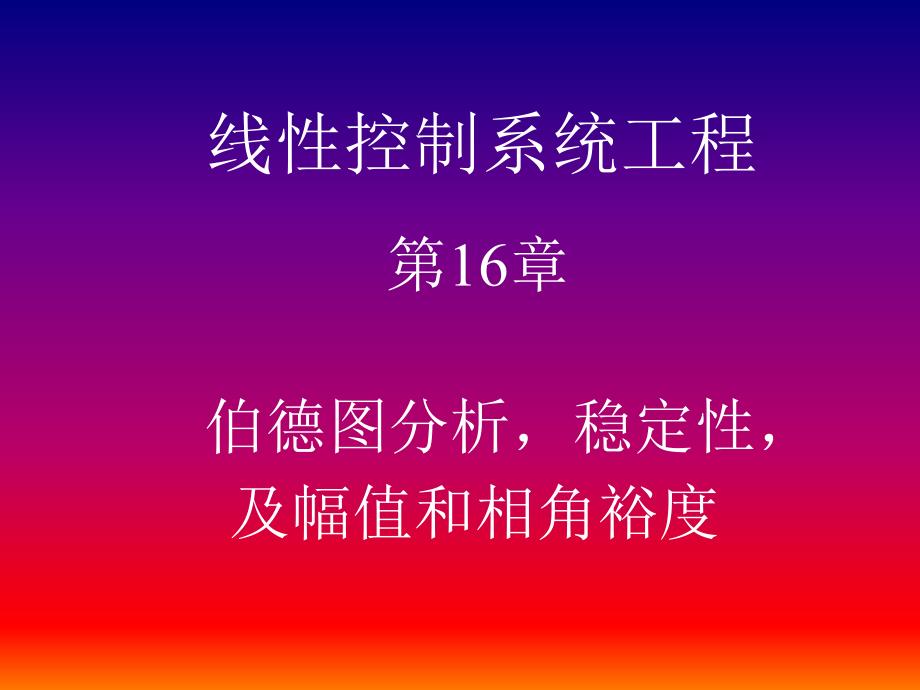 线性控制系统工程

第16章

伯德图分析，稳定性，及幅值和相角裕度